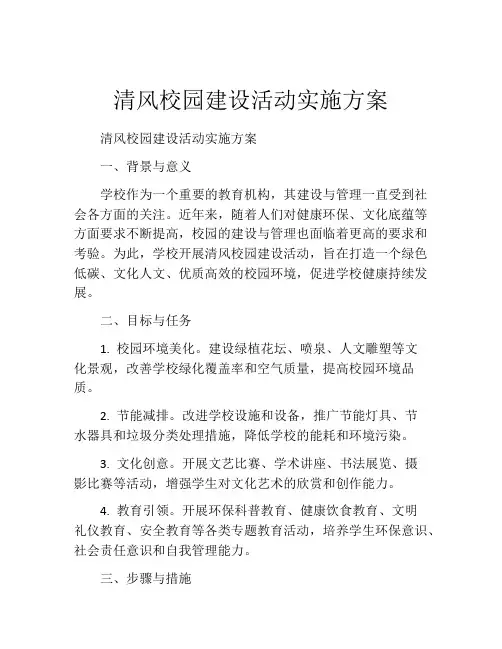 清风校园建设活动实施方案

清风校园建设活动实施方案

一、背景与意义

学校作为一个重要的教育机构，其建设与管理一直受到社会各方面的关注。近年来，随着人们对健康环保、文化底蕴等方面要求不断提高，校园的建设与管理也面临着更高的要求和考验。为此，学校开展清风校园建设活动，旨在打造一个绿色低碳、文化人文、优质高效的校园环境，促进学校健康持续发展。

二、目标与任务

1. 校园环境美化。建设绿植花坛、喷泉、人文雕塑等文化景观，改善学校绿化覆盖率和空气质量，提高校园环境品质。

2. 节能减排。改进学校设施和设备，推广节能灯具、节水器具和垃圾分类处理措施，降低学校的能耗和环境污染。

3. 文化创意。开展文艺比赛、学术讲座、书法展览、摄影比赛等活动，增强学生对文化艺术的欣赏和创作能力。

4. 教育引领。开展环保科普教育、健康饮食教育、文明礼仪教育、安全教育等各类专题教育活动，培养学生环保意识、社会责任意识和自我管理能力。

三、步骤与措施